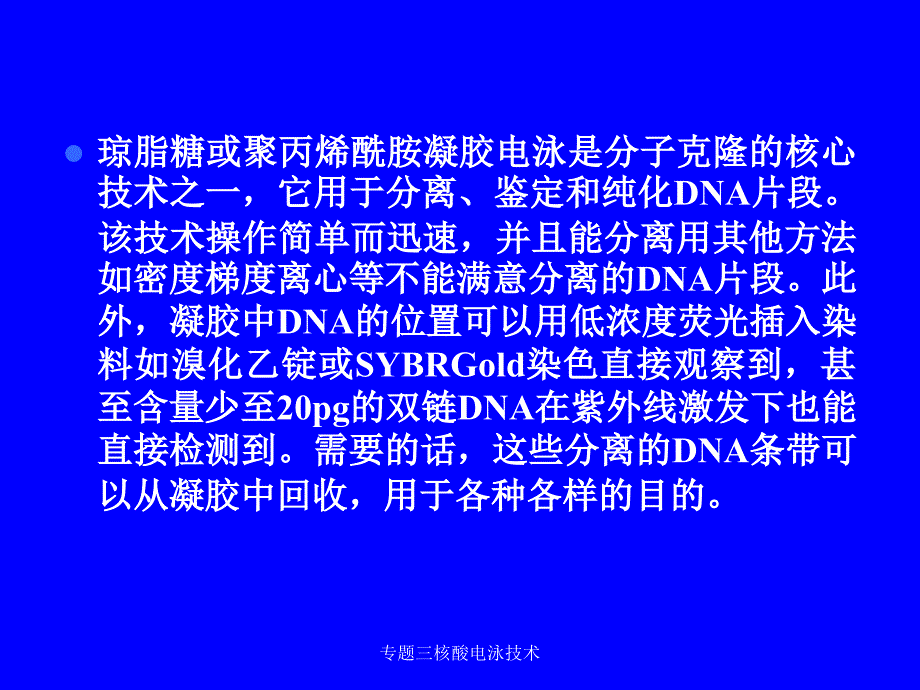 琼脂糖或聚丙烯酰胺凝胶电泳是分子克隆的核心技术之一，它用于分离、鉴定和纯化DNA片段。该技术操作简单而迅速，并且能分离用其他方法如密度梯度离心等不能满意分离的DNA片段。此外，凝胶中DNA的位置可以用低浓度荧光插入染料如溴化乙锭或SYBRGold染色直接观察到，甚至含量少至20pg的双链DNA在紫外线激发下也能直接检测到。需要的话，这些分离的DNA条带可以从凝胶中回收，用于各种各样的目的。

专题三核酸电泳技术